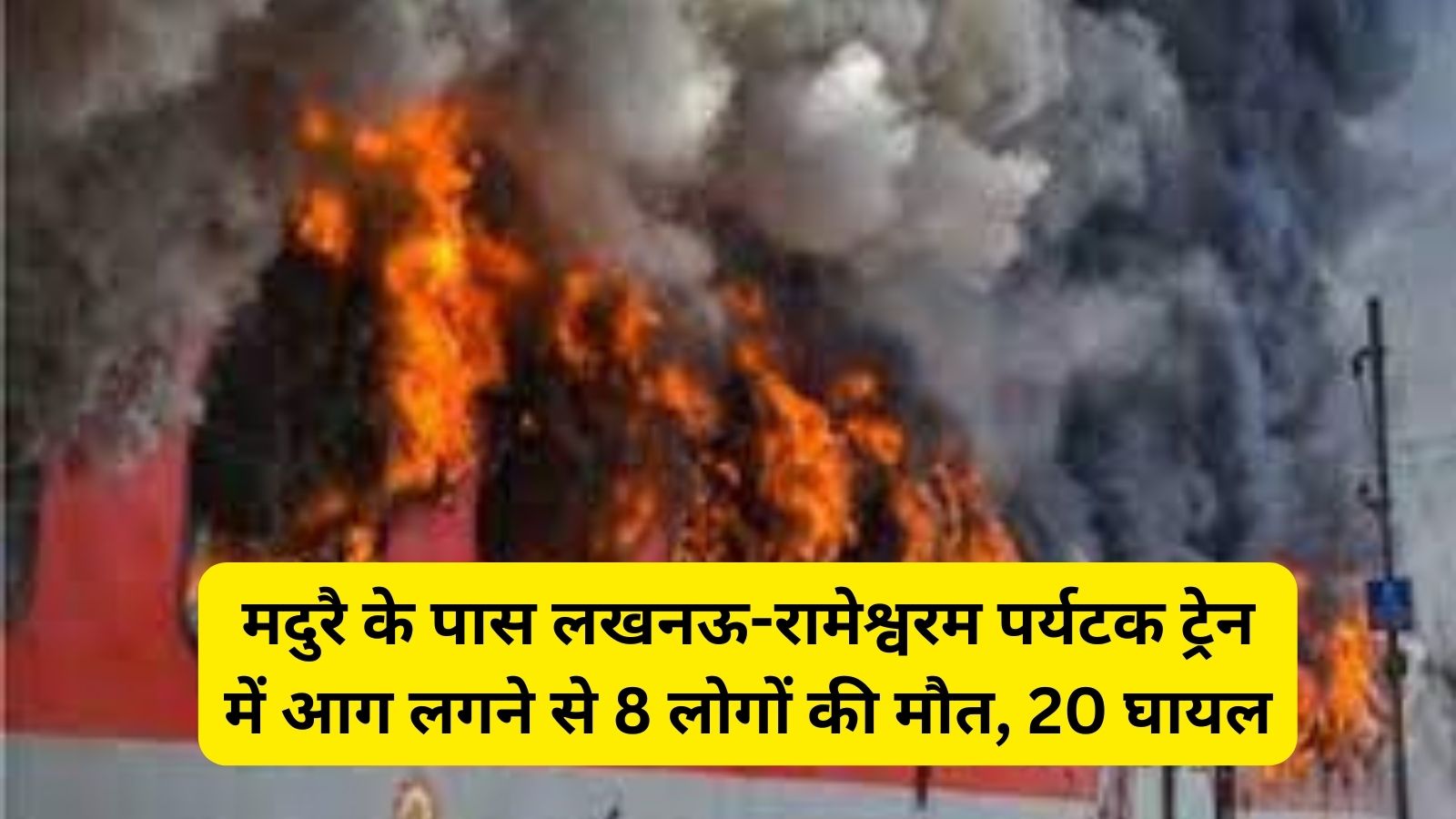 मदुरै के पास लखनऊ-रामेश्वरम पर्यटक ट्रेन में आग लगने से 8 लोगों की मौत, 20 घायल